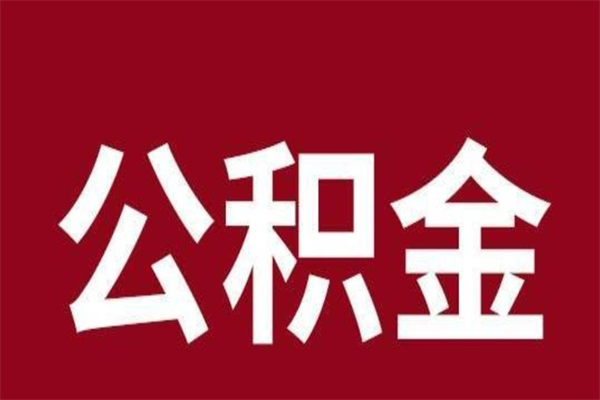 公积金